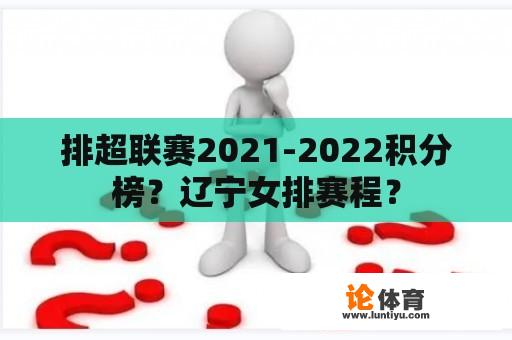 排超联赛2021-2022积分榜？辽宁女排赛程？

论体育
www.luntiyu.com